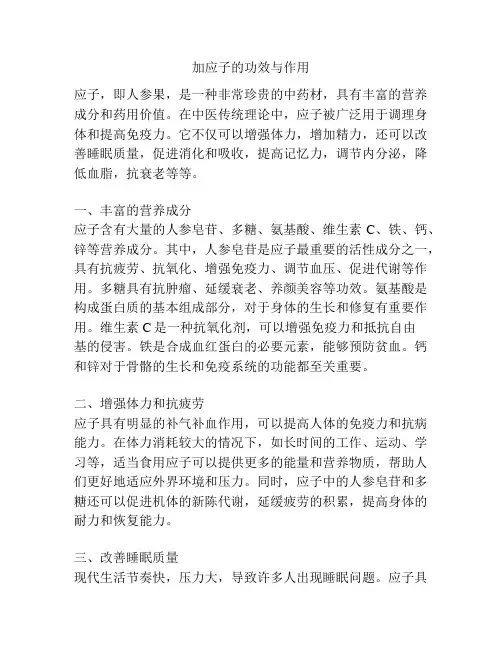 加应子的功效与作用

应子，即人参果，是一种非常珍贵的中药材，具有丰富的营养成分和药用价值。在中医传统理论中，应子被广泛用于调理身体和提高免疫力。它不仅可以增强体力，增加精力，还可以改善睡眠质量，促进消化和吸收，提高记忆力，调节内分泌，降低血脂，抗衰老等等。

一、丰富的营养成分
应子含有大量的人参皂苷、多糖、氨基酸、维生素 C、铁、钙、锌等营养成分。其中，人参皂苷是应子最重要的活性成分之一，具有抗疲劳、抗氧化、增强免疫力、调节血压、促进代谢等作用。多糖具有抗肿瘤、延缓衰老、养颜美容等功效。氨基酸是构成蛋白质的基本组成部分，对于身体的生长和修复有重要作用。维生素 C 是一种抗氧化剂，可以增强免疫力和抵抗自由基的侵害。铁是合成血红蛋白的必要元素，能够预防贫血。钙和锌对于骨骼的生长和免疫系统的功能都至关重要。

二、增强体力和抗疲劳
应子具有明显的补气补血作用，可以提高人体的免疫力和抗病能力。在体力消耗较大的情况下，如长时间的工作、运动、学习等，适当食用应子可以提供更多的能量和营养物质，帮助人们更好地适应外界环境和压力。同时，应子中的人参皂苷和多糖还可以促进机体的新陈代谢，延缓疲劳的积累，提高身体的耐力和恢复能力。

三、改善睡眠质量
现代生活节奏快，压力大，导致许多人出现睡眠问题。应子具